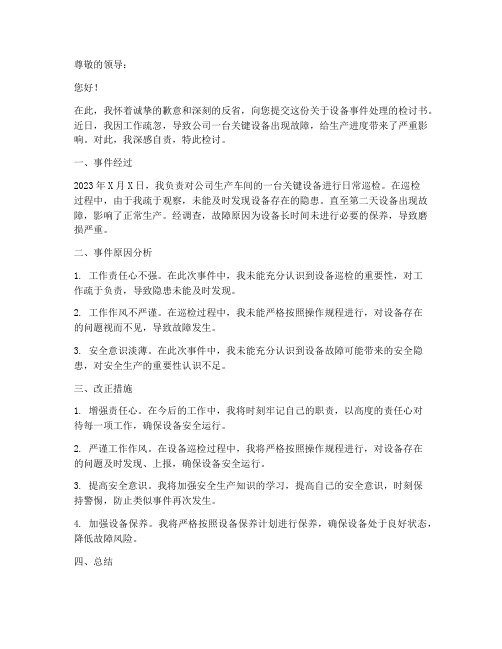 尊敬的领导：

您好！

在此，我怀着诚挚的歉意和深刻的反省，向您提交这份关于设备事件处理的检讨书。近日，我因工作疏忽，导致公司一台关键设备出现故障，给生产进度带来了严重影响。对此，我深感自责，特此检讨。

一、事件经过

2023年X月X日，我负责对公司生产车间的一台关键设备进行日常巡检。在巡检过程中，由于我疏于观察，未能及时发现设备存在的隐患。直至第二天设备出现故障，影响了正常生产。经调查，故障原因为设备长时间未进行必要的保养，导致磨损严重。

二、事件原因分析

1. 工作责任心不强。在此次事件中，我未能充分认识到设备巡检的重要性，对工作疏于负责，导致隐患未能及时发现。

2. 工作作风不严谨。在巡检过程中，我未能严格按照操作规程进行，对设备存在的问题视而不见，导致故障发生。

3. 安全意识淡薄。在此次事件中，我未能充分认识到设备故障可能带来的安全隐患，对安全生产的重要性认识不足。

三、改正措施

1. 增强责任心。在今后的工作中，我将时刻牢记自己的职责，以高度的责任心对待每一项工作，确保设备安全运行。

2. 严谨工作作风。在设备巡检过程中，我将严格按照操作规程进行，对设备存在的问题及时发现、上报，确保设备安全运行。

3. 提高安全意识。我将加强安全生产知识的学习，提高自己的安全意识，时刻保持警惕，防止类似事件再次发生。

4. 加强设备保养。我将严格按照设备保养计划进行保养，确保设备处于良好状态，降低故障风险。

四、总结